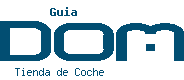 Guia
DOM
Tienda de Coche